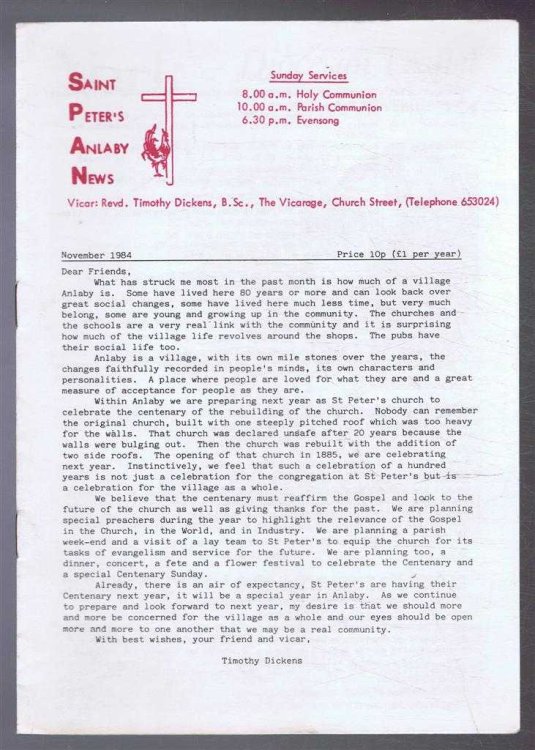 SAINT PETER'S ANLABY NEWS

Sunday Services
8.00 a.m. Holy Communion
10.00 a.m. Parish Communion
6.30 p.m. Evensong

Vicar: Revd. Timothy Dickens, B.Sc., The Vicarage, Church Street, (Telephone 653024)

November 1984 Price 10p (£1 per year)

Dear Friends,
What has struck me most in the past month is how much of a village Anlaby is. Some have lived here 80 years or more and can look back over great social changes, some have lived here much less time, but very much belong, some are young and growing up in the community. The churches and the schools are a very real link with the community and it is surprising how much of the village life revolves around the shops. The pubs have their social life too.

Anlaby is a village, with its own mile stones over the years, the changes faithfully recorded in people's minds, its own characters and personalities. A place where people are loved for what they are and a great measure of acceptance for people as they are.

Within Anlaby we are preparing next year as St Peter's church to celebrate the centenary of the rebuilding of the church. Nobody can remember the original church, built with one steeply pitched roof which was too heavy for the walls. That church was declared unsafe after 20 years because the walls were bulging out. Then the church was rebuilt with the addition of two side roofs. The opening of that church in 1885, we are celebrating next year. Instinctively, we feel that such a celebration of a hundred years is not just a celebration for the congregation at St Peter's but is a celebration for the village as a whole.

We believe that the centenary must reaffirm the Gospel and look to the future of the church as well as giving thanks for the past. We are planning special preachers during the year to highlight the relevance of the Gospel in the Church, in the World, and in Industry. We are planning a parish week-end and a visit of a lay team to St Peter's to equip the church for its tasks of evangelism and service for the future. We are planning too, a dinner, concert, a fete and a flower festival to celebrate the Centenary and a special Centenary Sunday.

Already, there is an air of expectancy, St Peter's are having their Centenary next year, it will be a special year in Anlaby. As we continue to prepare and look forward to next year, my desire is that we should more and more be concerned for the village as a whole and our eyes should be open more and more to one another that we may be a real community.

With best wishes, your friend and vicar,

Timothy Dickens